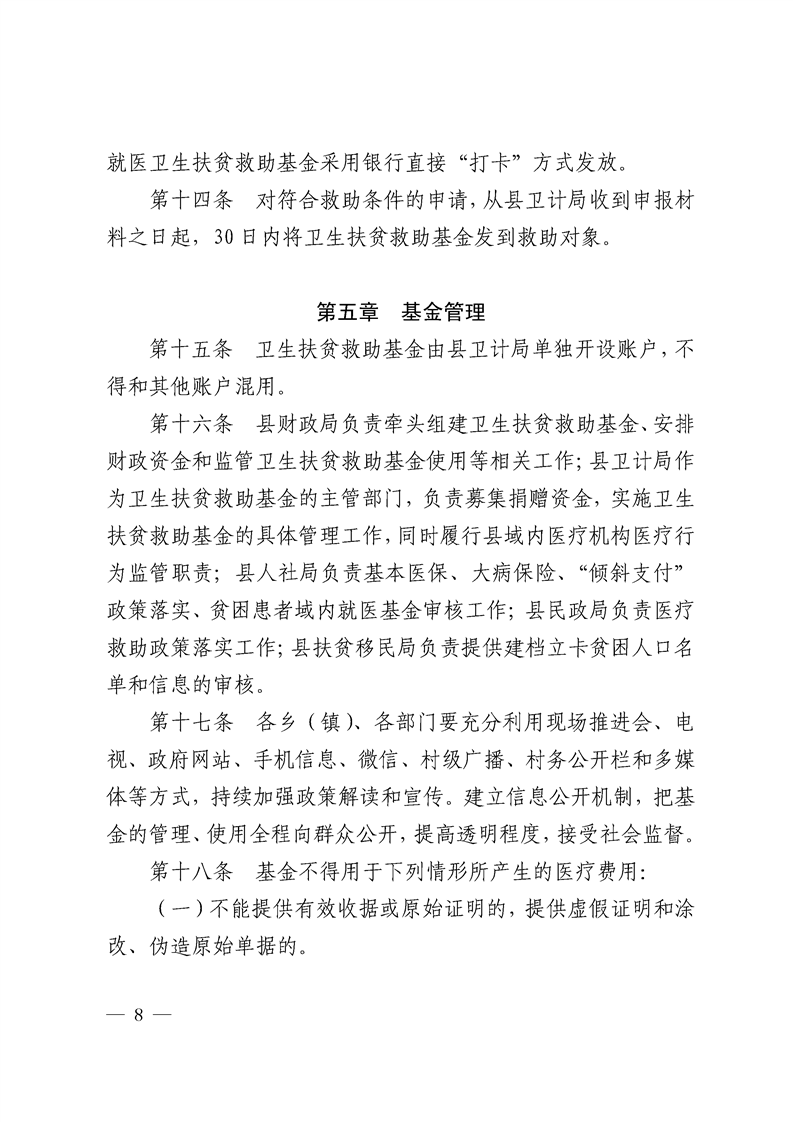 就医卫生扶贫救助基金采用银行直接“打卡”方式发放。

第十四条　对符合救助条件的申请，从县卫计局收到申报材料之日起，30日内将卫生扶贫救助基金发到救助对象。

第五章　基金管理

第十五条　卫生扶贫救助基金由县卫计局单独开设账户，不得和其他账户混用。

第十六条　县财政局负责牵头组建卫生扶贫救助基金、安排财政资金和监管卫生扶贫救助基金使用等相关工作；县卫计局作为卫生扶贫救助基金的主管部门，负责募集捐赠资金，实施卫生扶贫救助基金的具体管理工作，同时履行县域内医疗机构医疗行为监管职责；县人社局负责基本医保、大病保险、“倾斜支付”政策落实、贫困患者域内就医基金审核工作；县民政局负责医疗救助政策落实工作；县扶贫移民局负责提供建档立卡贫困人口名单和信息的审核。

第十七条　各乡（镇）、各部门要充分利用现场推进会、电视、政府网站、手机信息、微信、村级广播、村务公开栏和多媒体等方式，持续加强政策解读和宣传。建立信息公开机制，把基金的管理、使用全程向群众公开，提高透明程度，接受社会监督。

第十八条　基金不得用于下列情形所产生的医疗费用：

（一）不能提供有效收据或原始证明的，提供虚假证明和涂改、伪造原始单据的。

— 8 —